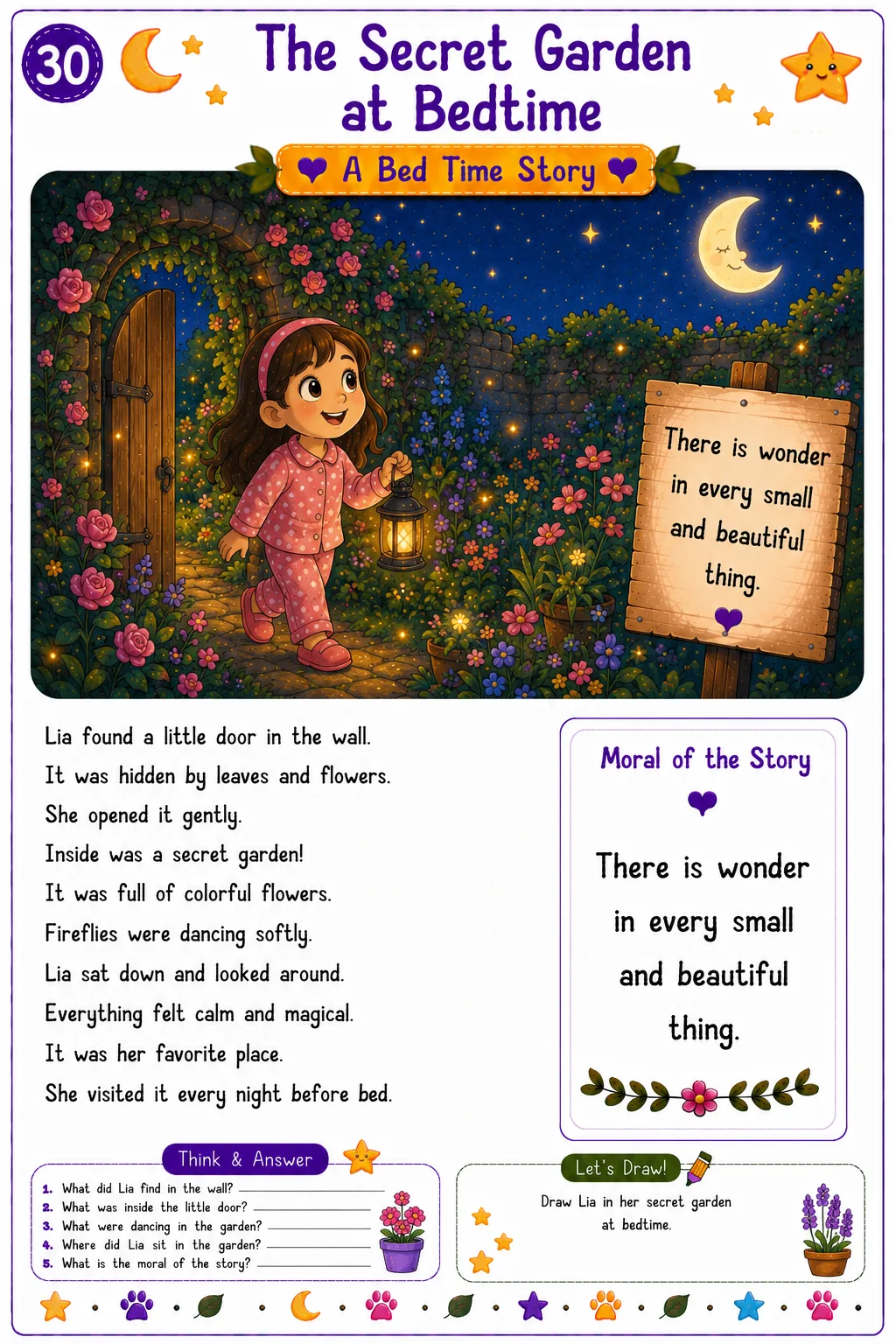 30

The Secret Garden at Bedtime

A Bed Time Story

There is wonder in every small and beautiful thing.

Lia found a little door in the wall.
It was hidden by leaves and flowers.
She opened it gently.
Inside was a secret garden!
It was full of colorful flowers.
Fireflies were dancing softly.
Lia sat down and looked around.
Everything felt calm and magical.
It was her favorite place.
She visited it every night before bed.

Moral of the Story

There is wonder in every small and beautiful thing.

Think & Answer

1. What did Lia find in the wall?
2. What was inside the little door?
3. What were dancing in the garden?
4. Where did Lia sit in the garden?
5. What is the moral of the story?

Let's Draw!

Draw Lia in her secret garden at bedtime.